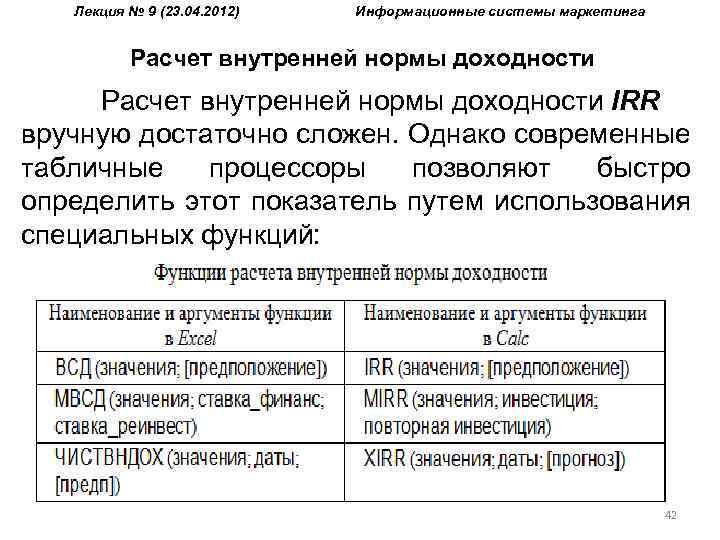 Лекция № 9 (23.04.2012) Информационные системы маркетинга

Расчет внутренней нормы доходности

Расчет внутренней нормы доходности IRR вручную достаточно сложен. Однако современные табличные процессоры позволяют быстро определить этот показатель путем использования специальных функций:

Функции расчета внутренней нормы доходности

| Наименование и аргументы функции в Excel | Наименование и аргументы функции в Calc |
|---|---|
| ВСД (значения; [предположение]) | IRR (значения; [предположение]) |
| МВСД (значения; ставка_финанс; ставка_реинвест) | MIRR (значения; инвестиция; повторная инвестиция) |
| ЧИСТВНДОХ (значения; даты; [предп]) | XIRR (значения; даты; [прогноз]) |

42